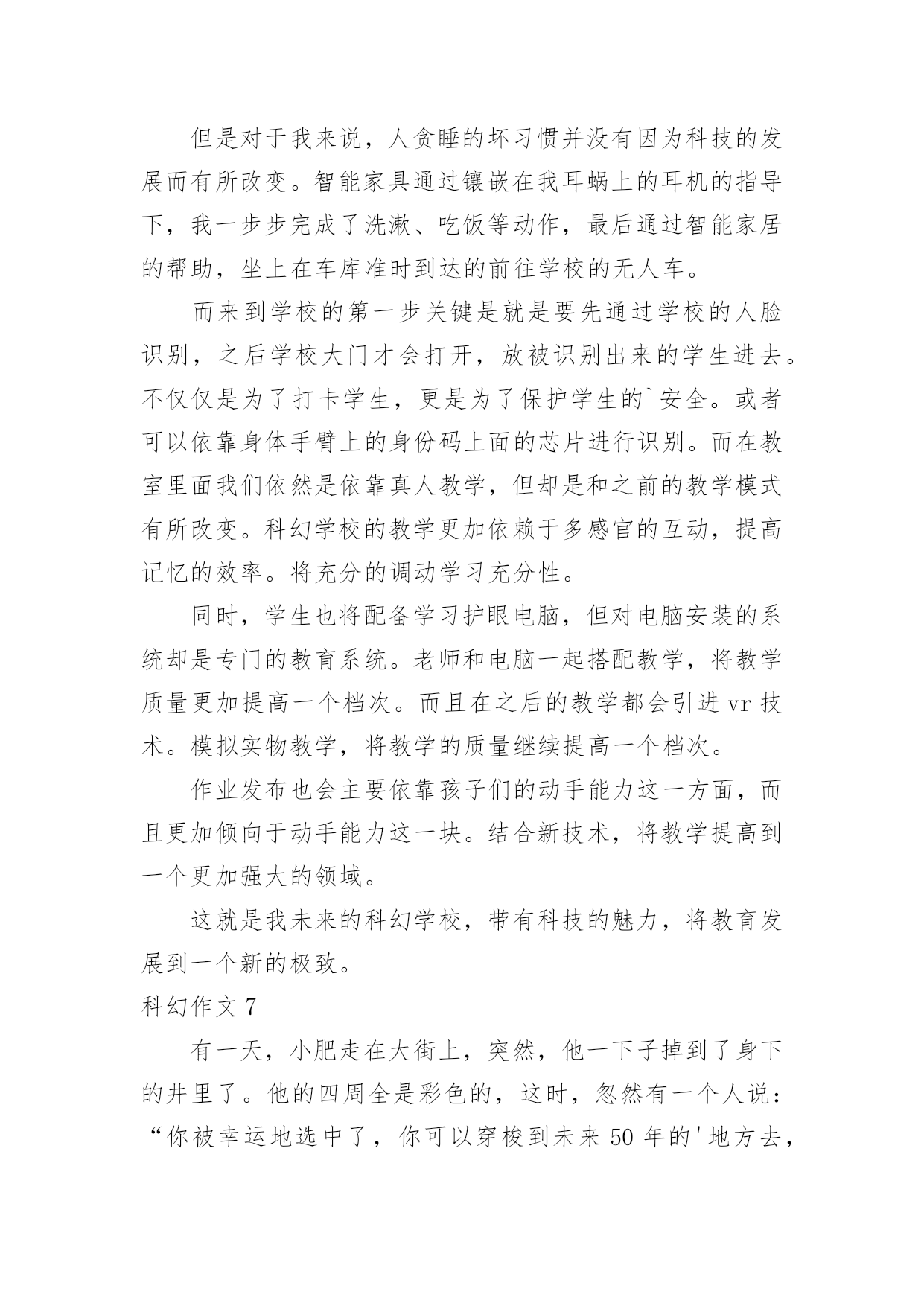 但是对于我来说，人贪睡的坏习惯并没有因为科技的发展而有所改变。智能家具通过镶嵌在我耳蜗上的耳机的指导下，我一步步完成了洗漱、吃饭等动作，最后通过智能家居的帮助，坐上在车库准时到达的前往学校的无人车。

而来到学校的第一步关键是就是要先通过学校的人脸识别，之后学校大门才会打开，放被识别出来的学生进去。不仅仅是为了打卡学生，更是为了保护学生的`安全。或者可以依靠身体手臂上的身份码上面的芯片进行识别。而在教室里面我们依然是依靠真人教学，但却是和之前的教学模式有所改变。科幻学校的教学更加依赖于多感官的互动，提高记忆的效率。将充分的调动学习充分性。

同时，学生也将配备学习护眼电脑，但对电脑安装的系统却是专门的教育系统。老师和电脑一起搭配教学，将教学质量更加提高一个档次。而且在之后的教学都会引进 vr 技术。模拟实物教学，将教学的质量继续提高一个档次。

作业发布也会主要依靠孩子们的动手能力这一方面，而且更加倾向于动手能力这一块。结合新技术，将教学提高到一个更加强大的领域。

这就是我未来的科幻学校，带有科技的魅力，将教育发展到一个新的极致。

科幻作文 7

有一天，小肥走在大街上，突然，他一下子掉到了身下的井里了。他的四周全是彩色的，这时，忽然有一个人说：“你被幸运地选中了，你可以穿梭到未来 50 年的'地方去，